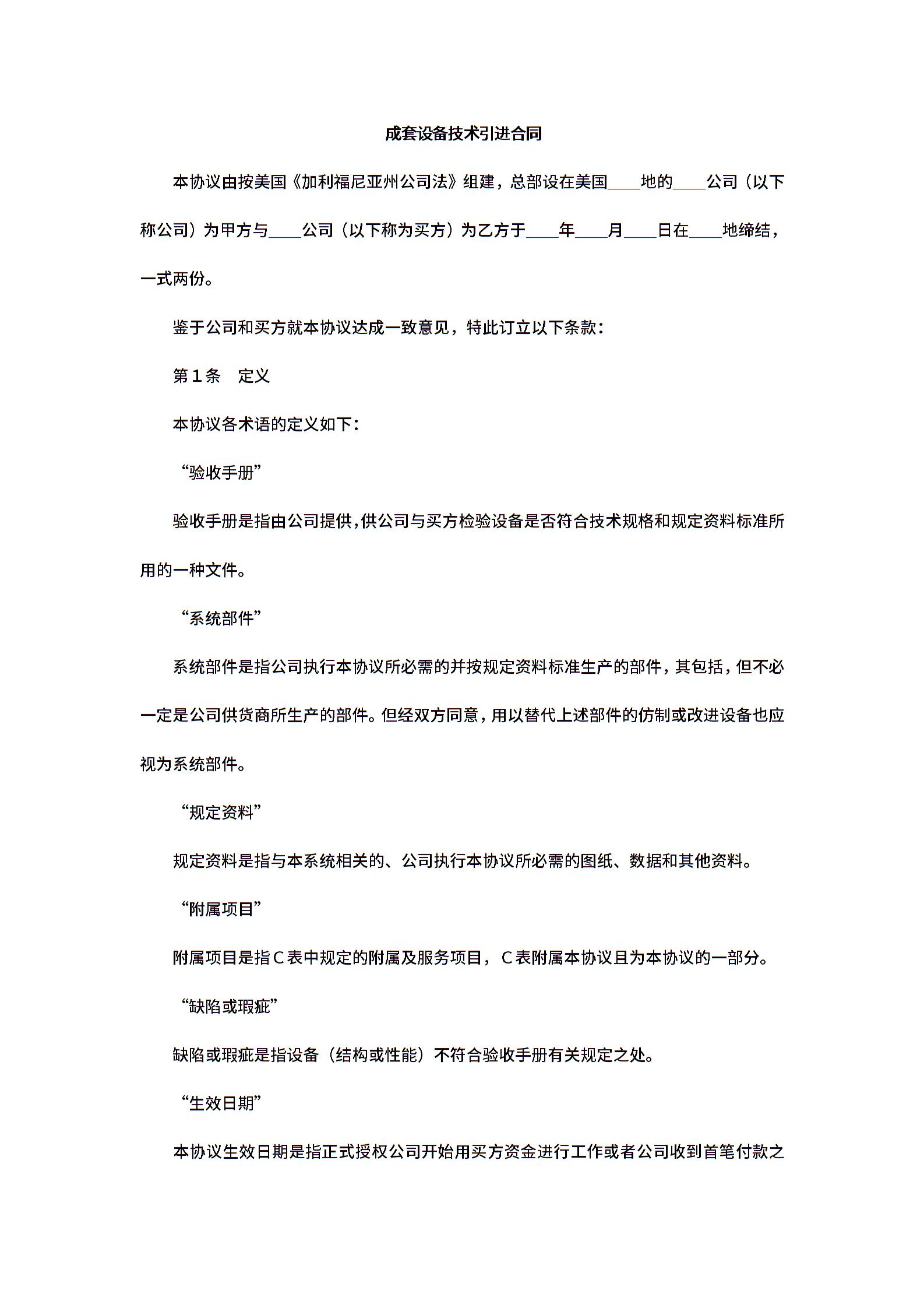 成套设备技术引进合同

本协议由按美国《加利福尼亚州公司法》组建，总部设在美国____地的____公司（以下称公司）为甲方与____公司（以下称为买方）为乙方于____年____月____日在____地缔结，一式两份。

鉴于公司和买方就本协议达成一致意见，特此订立以下条款：

第１条　定义

本协议各术语的定义如下：

“验收手册”

验收手册是指由公司提供，供公司与买方检验设备是否符合技术规格和规定资料标准所用的一种文件。

“系统部件”

系统部件是指公司执行本协议所必需的并按规定资料标准生产的部件，其包括，但不必一定是公司供货商所生产的部件。但经双方同意，用以替代上述部件的仿制或改进设备也应视为系统部件。

“规定资料”

规定资料是指与本系统相关的、公司执行本协议所必需的图纸、数据和其他资料。

“附属项目”

附属项目是指Ｃ表中规定的附属及服务项目，Ｃ表附属本协议且为本协议的一部分。

“缺陷或瑕疵”

缺陷或瑕疵是指设备（结构或性能）不符合验收手册有关规定之处。

“生效日期”

本协议生效日期是指正式授权公司开始用买方资金进行工作或者公司收到首笔付款之